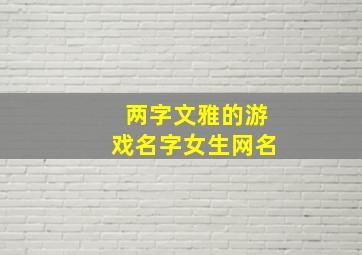 两字文雅的游戏名字女生网名